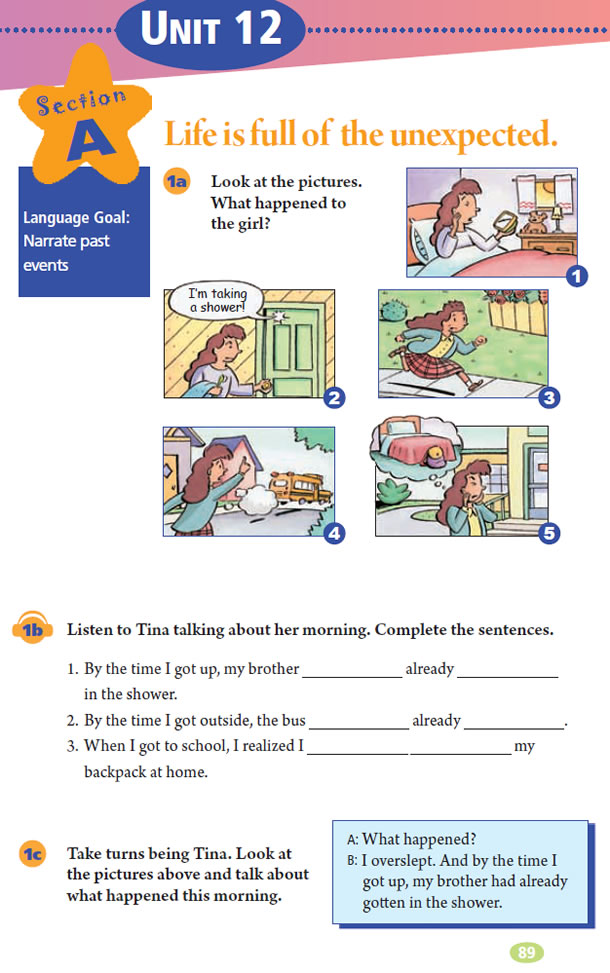 UNIT 12

Section A

Life is full of the unexpected.

Language Goal: Narrate past events

1a Look at the pictures. What happened to the girl?

1

I'm taking a shower!

2

3

4

5

1b Listen to Tina talking about her morning. Complete the sentences.

1. By the time I got up, my brother ____________ already ____________ in the shower.
2. By the time I got outside, the bus ____________ already ____________.
3. When I got to school, I realized I ____________ ____________ my backpack at home.

1c Take turns being Tina. Look at the pictures above and talk about what happened this morning.

A: What happened?
B: I overslept. And by the time I got up, my brother had already gotten in the shower.

89